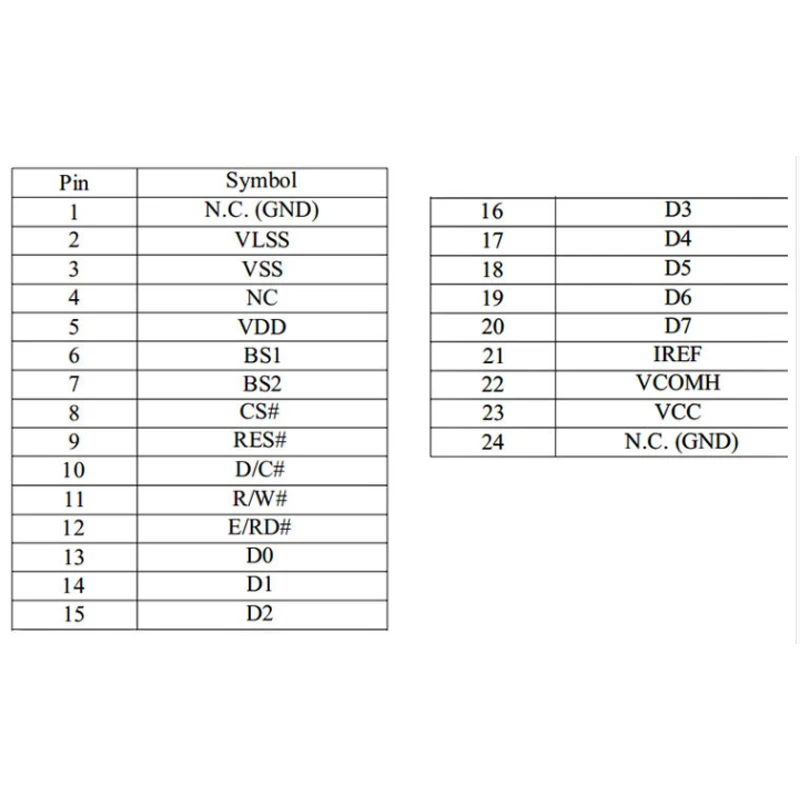 | Pin | Symbol |
|---|---|
| 1 | N.C. (GND) |
| 2 | VLSS |
| 3 | VSS |
| 4 | NC |
| 5 | VDD |
| 6 | BS1 |
| 7 | BS2 |
| 8 | CS# |
| 9 | RES# |
| 10 | D/C# |
| 11 | R/W# |
| 12 | E/RD# |
| 13 | D0 |
| 14 | D1 |
| 15 | D2 |

| 16 | D3 |
|---|---|
| 17 | D4 |
| 18 | D5 |
| 19 | D6 |
| 20 | D7 |
| 21 | IREF |
| 22 | VCOMH |
| 23 | VCC |
| 24 | N.C. (GND) |